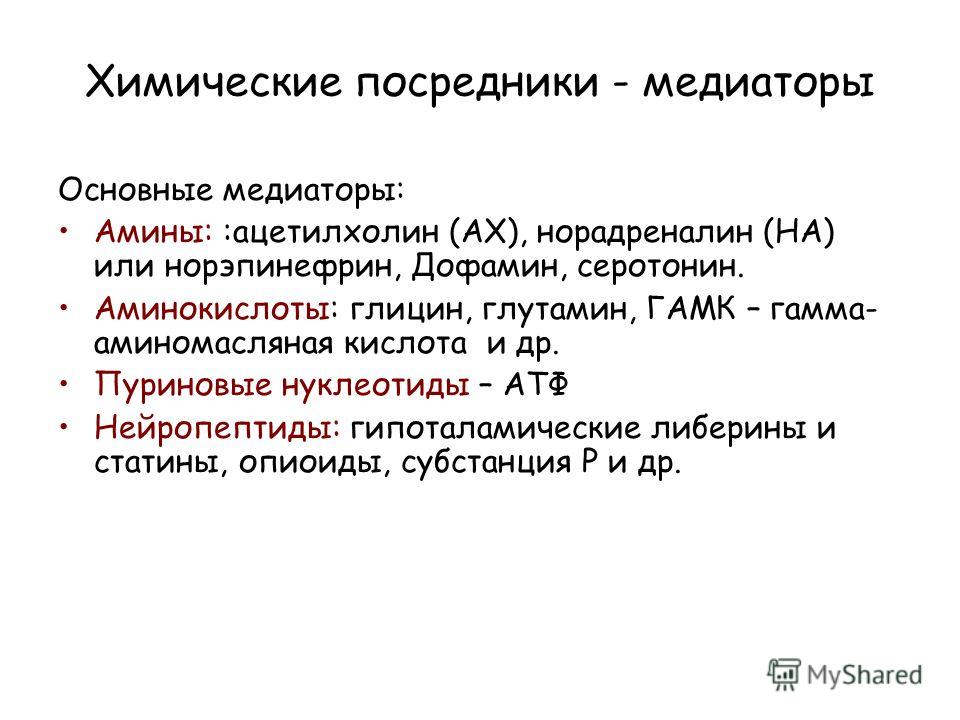 Химические посредники - медиаторы

Основные медиаторы:

• Амины: :ацетилхолин (АХ), норадреналин (НА) или норэпинефрин, Дофамин, серотонин.
• Аминокислоты: глицин, глутамин, ГАМК – гамма-аминомасляная кислота и др.
• Пуриновые нуклеотиды – АТФ
• Нейропептиды: гипоталамические либерины и статины, опиоиды, субстанция Р и др.

MyShared